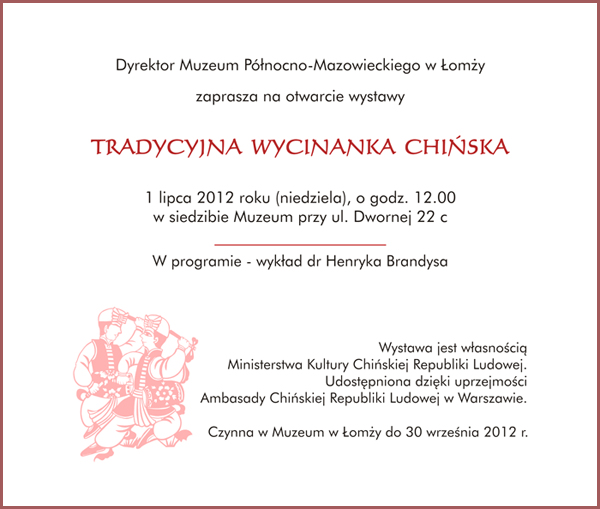 Dyrektor Muzeum Północno-Mazowieckiego w Łomży

zaprasza na otwarcie wystawy

TRADYCYJNA WYCINANKA CHIŃSKA

1 lipca 2012 roku (niedziela), o godz. 12.00
w siedzibie Muzeum przy ul. Dwornej 22 c

W programie - wykład dr Henryka Brandysa

Wystawa jest własnością
Ministerstwa Kultury Chińskiej Republiki Ludowej.
Udostępniona dzięki uprzejmości
Ambasady Chińskiej Republiki Ludowej w Warszawie.

Czynna w Muzeum w Łomży do 30 września 2012 r.